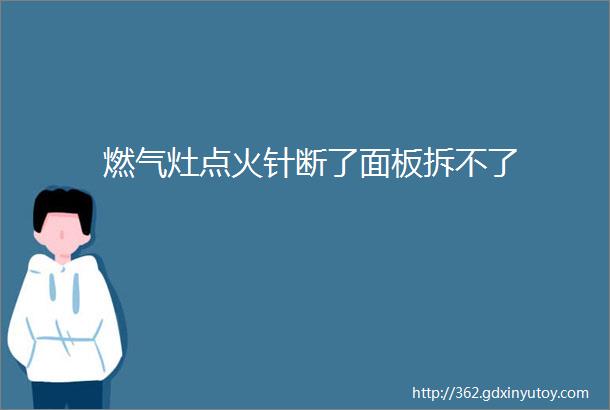 燃气灶点火针断了面板拆不了

http://362.gdxinyutoy.com